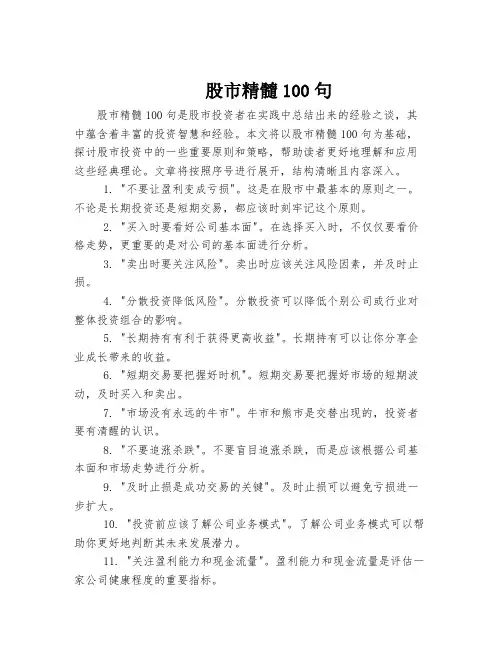 股市精髓100句

股市精髓100句是股市投资者在实践中总结出来的经验之谈，其中蕴含着丰富的投资智慧和经验。本文将以股市精髓100句为基础，探讨股市投资中的一些重要原则和策略，帮助读者更好地理解和应用这些经典理论。文章将按照序号进行展开，结构清晰且内容深入。

1. "不要让盈利变成亏损"。这是在股市中最基本的原则之一。不论是长期投资还是短期交易，都应该时刻牢记这个原则。

2. "买入时要看好公司基本面"。在选择买入时，不仅仅要看价格走势，更重要的是对公司的基本面进行分析。

3. "卖出时要关注风险"。卖出时应该关注风险因素，并及时止损。

4. "分散投资降低风险"。分散投资可以降低个别公司或行业对整体投资组合的影响。

5. "长期持有有利于获得更高收益"。长期持有可以让你分享企业成长带来的收益。

6. "短期交易要把握好时机"。短期交易要把握好市场的短期波动，及时买入和卖出。

7. "市场没有永远的牛市"。牛市和熊市是交替出现的，投资者要有清醒的认识。

8. "不要追涨杀跌"。不要盲目追涨杀跌，而是应该根据公司基本面和市场走势进行分析。

9. "及时止损是成功交易的关键"。及时止损可以避免亏损进一步扩大。

10. "投资前应该了解公司业务模式"。了解公司业务模式可以帮助你更好地判断其未来发展潜力。

11. "关注盈利能力和现金流量"。盈利能力和现金流量是评估一家公司健康程度的重要指标。